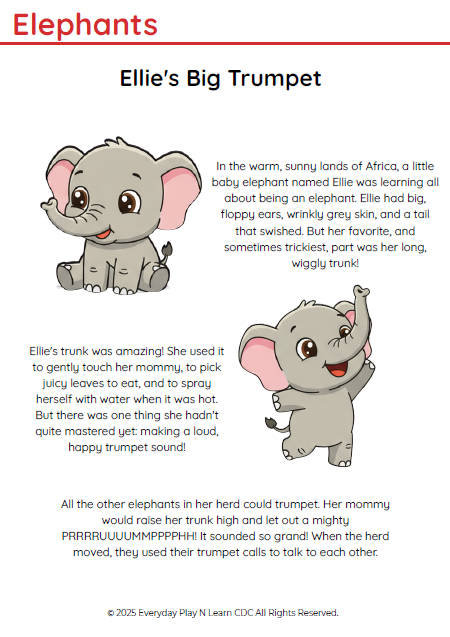 Elephants

Ellie's Big Trumpet

In the warm, sunny lands of Africa, a little baby elephant named Ellie was learning all about being an elephant. Ellie had big, floppy ears, wrinkly grey skin, and a tail that swished. But her favorite, and sometimes trickiest, part was her long, wiggly trunk!

Ellie's trunk was amazing! She used it to gently touch her mommy, to pick juicy leaves to eat, and to spray herself with water when it was hot. But there was one thing she hadn't quite mastered yet: making a loud, happy trumpet sound!

All the other elephants in her herd could trumpet. Her mommy would raise her trunk high and let out a mighty PRRRRUUUUMMPPPPHH! It sounded so grand! When the herd moved, they used their trumpet calls to talk to each other.

© 2025 Everyday Play N Learn CDC All Rights Reserved.